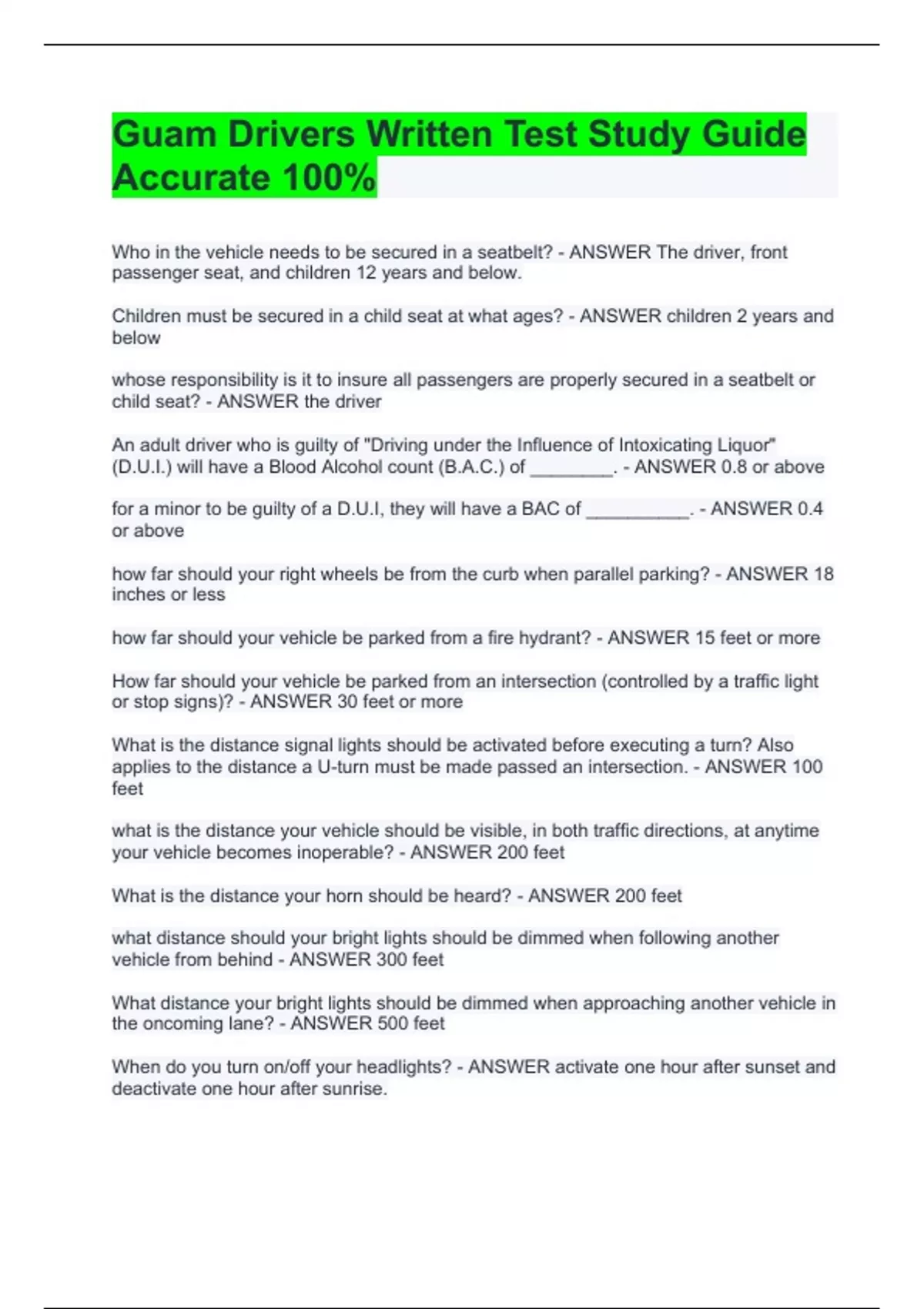 Guam Drivers Written Test Study Guide Accurate 100%

Who in the vehicle needs to be secured in a seatbelt? - ANSWER The driver, front passenger seat, and children 12 years and below.

Children must be secured in a child seat at what ages? - ANSWER children 2 years and below

whose responsibility is it to insure all passengers are properly secured in a seatbelt or child seat? - ANSWER the driver

An adult driver who is guilty of "Driving under the Influence of Intoxicating Liquor" (D.U.I.) will have a Blood Alcohol count (B.A.C.) of ________. - ANSWER 0.8 or above

for a minor to be guilty of a D.U.I, they will have a BAC of __________. - ANSWER 0.4 or above

how far should your right wheels be from the curb when parallel parking? - ANSWER 18 inches or less

how far should your vehicle be parked from a fire hydrant? - ANSWER 15 feet or more

How far should your vehicle be parked from an intersection (controlled by a traffic light or stop signs)? - ANSWER 30 feet or more

What is the distance signal lights should be activated before executing a turn? Also applies to the distance a U-turn must be made passed an intersection. - ANSWER 100 feet

what is the distance your vehicle should be visible, in both traffic directions, at anytime your vehicle becomes inoperable? - ANSWER 200 feet

What is the distance your horn should be heard? - ANSWER 200 feet

what distance should your bright lights should be dimmed when following another vehicle from behind - ANSWER 300 feet

What distance your bright lights should be dimmed when approaching another vehicle in the oncoming lane? - ANSWER 500 feet

When do you turn on/off your headlights? - ANSWER activate one hour after sunset and deactivate one hour after sunrise.